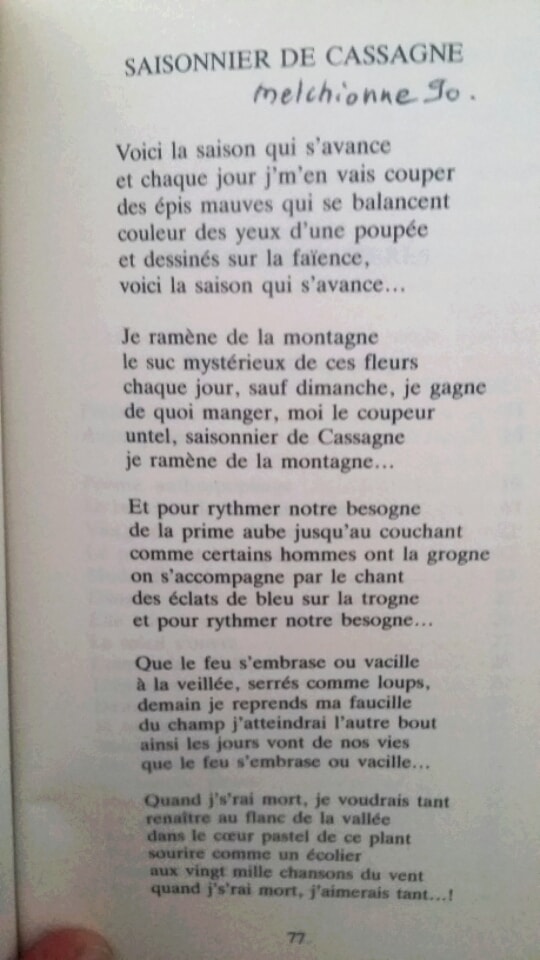 SAISONNIER DE CASSAGNE
melchionne Jo.

Voici la saison qui s'avance
et chaque jour j'm'en vais couper
des épis mauves qui se balancent
couleur des yeux d'une poupée
et dessinés sur la faïence,
voici la saison qui s'avance...

Je ramène de la montagne
le suc mystérieux de ces fleurs
chaque jour, sauf dimanche, je gagne
de quoi manger, moi le coupeur
untel, saisonnier de Cassagne
je ramène de la montagne...

Et pour rythmer notre besogne
de la prime aube jusqu'au couchant
comme certains hommes ont la grogne
on s'accompagne par le chant
des éclats de bleu sur la trogne
et pour rythmer notre besogne...

Que le feu s'embrase ou vacille
à la veillée, serrés comme loups,
demain je reprends ma faucille
du champ j'atteindrai l'autre bout
ainsi les jours vont de nos vies
que le feu s'embrase ou vacille...

Quand j's'rai mort, je voudrais tant
renaître au flanc de la vallée
dans le cœur pastel de ce plant
sourire comme un écolier
aux vingt mille chansons du vent
quand j's'rai mort, j'aimerais tant...!

77